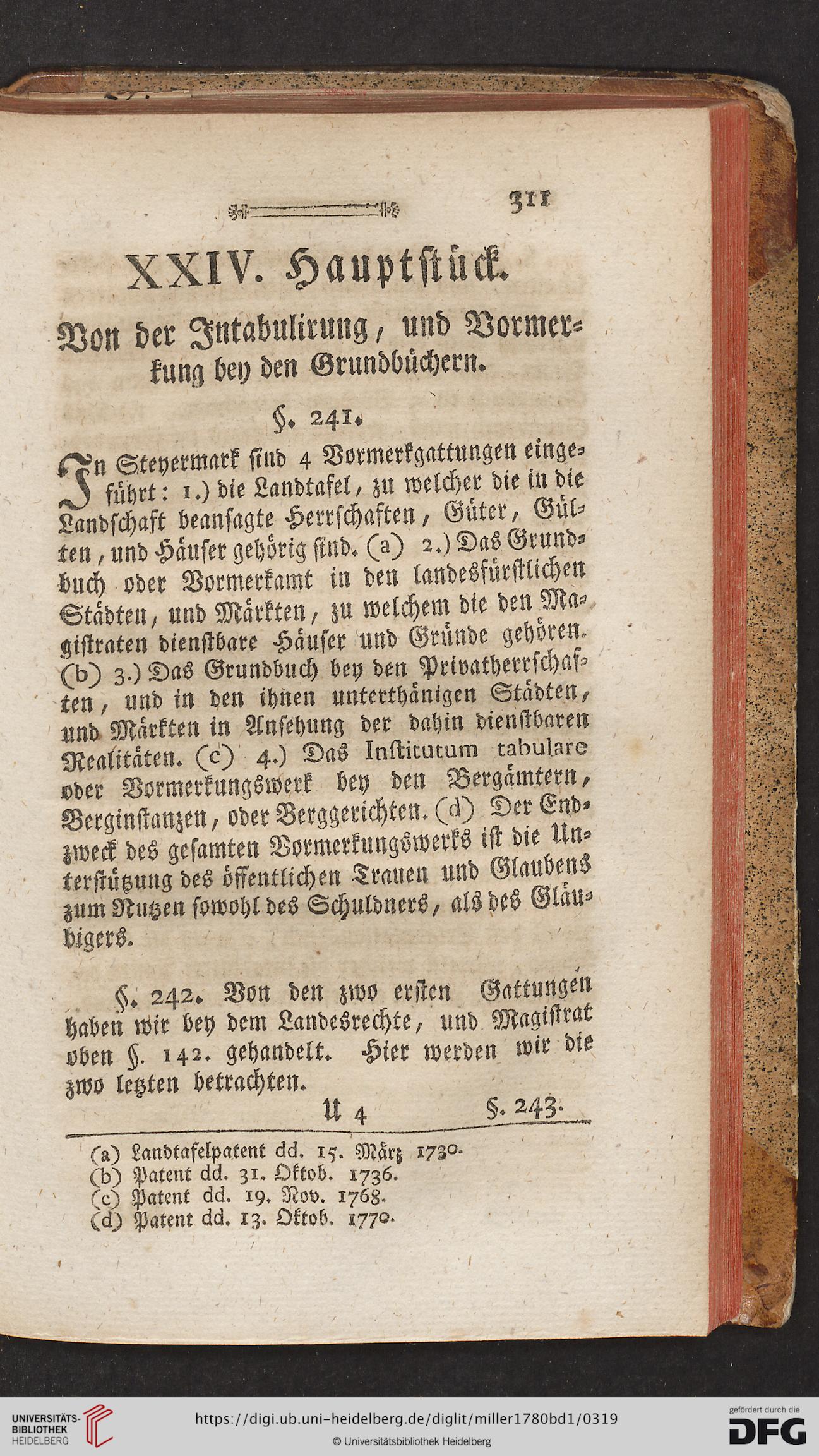 311

XXIV. Hauptstück.

Von der Intabulirung, und Vormerkung bey den Grundbüchern.

§. 241.

In Steyermark sind 4 Vormerkgattungen eingeführt: 1.) die Landtafel, zu welcher die in die Landschaft beansagte Herrschaften, Güter, Gülten, und Häuser gehörig sind. (a) 2.) Das Grundbuch oder Vormerkamt in den landesfürstlichen Städten, und Märkten, zu welchem die den Magistraten dienstbare Häuser und Gründe gehören. (b) 3.) Das Grundbuch bey den Privatherrschaften, und in den ihnen unterthänigen Städten, und Märkten in Ansehung der dahin dienstbaren Realitäten. (c) 4.) Das Institutum tabulare oder Vormerkungswerk bey den Bergämtern, Berginstanzen, oder Berggerichten. (d) Der Endzweck des gesamten Vormerkungswerks ist die Unterstützung des öffentlichen Trauen und Glaubens zum Nutzen sowohl des Schuldners, als des Gläubigers.

§. 242. Von den zwo ersten Gattungen haben wir bey dem Landesrechte, und Magistrat oben §. 142. gehandelt. Hier werden wir die zwo letzten betrachten.

U 4 §. 243.

(a) Landtafelpatent dd. 15. März 1730.
(b) Patent dd. 31. Oktob. 1736.
(c) Patent dd. 19. Nov. 1768.
(d) Patent dd. 13. Oktob. 1770.

UNIVERSITÄTS-BIBLIOTHEK HEIDELBERG
https://digi.ub.uni-heidelberg.de/diglit/miller1780bd1/0319
© Universitätsbibliothek Heidelberg
gefördert durch die DFG